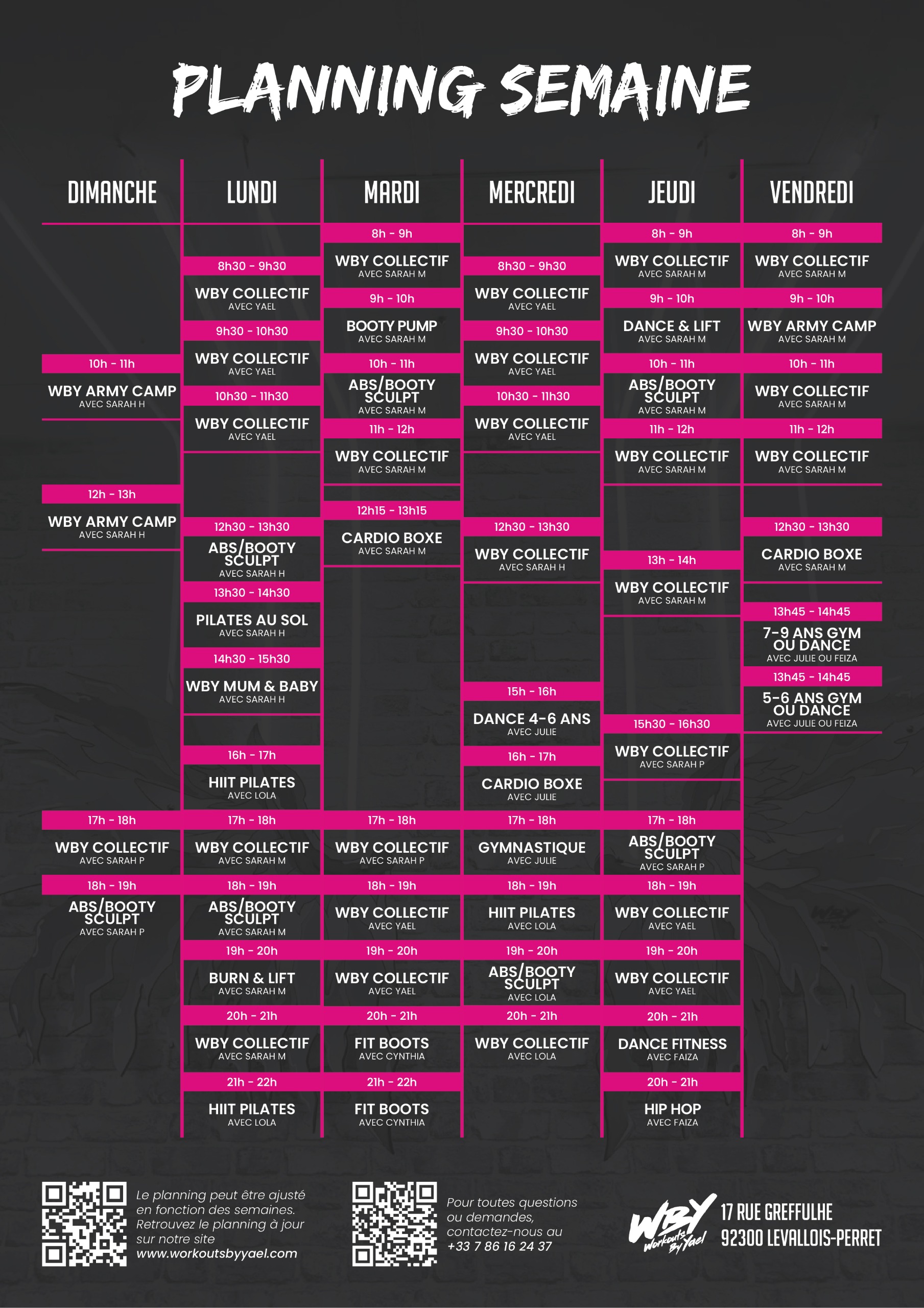 PLANNING SEMAINE

DIMANCHE

10h - 11h
WBY ARMY CAMP
AVEC SARAH H

12h - 13h
WBY ARMY CAMP
AVEC SARAH H

17h - 18h
WBY COLLECTIF
AVEC SARAH P

18h - 19h
ABS/BOOTY SCULPT
AVEC SARAH P

LUNDI

8h30 - 9h30
WBY COLLECTIF
AVEC YAEL

9h30 - 10h30
WBY COLLECTIF
AVEC YAEL

10h30 - 11h30
WBY COLLECTIF
AVEC YAEL

12h30 - 13h30
ABS/BOOTY SCULPT
AVEC SARAH H

13h30 - 14h30
PILATES AU SOL
AVEC SARAH H

14h30 - 15h30
WBY MUM & BABY
AVEC SARAH H

16h - 17h
HIIT PILATES
AVEC LOLA

17h - 18h
WBY COLLECTIF
AVEC SARAH M

18h - 19h
ABS/BOOTY SCULPT
AVEC SARAH M

19h - 20h
BURN & LIFT
AVEC SARAH M

20h - 21h
WBY COLLECTIF
AVEC SARAH M

21h - 22h
HIIT PILATES
AVEC LOLA

MARDI

8h - 9h
WBY COLLECTIF
AVEC SARAH M

9h - 10h
BOOTY PUMP
AVEC SARAH M

10h - 11h
ABS/BOOTY SCULPT
AVEC SARAH M

11h - 12h
WBY COLLECTIF
AVEC SARAH M

12h15 - 13h15
CARDIO BOXE
AVEC SARAH M

17h - 18h
WBY COLLECTIF
AVEC SARAH P

18h - 19h
WBY COLLECTIF
AVEC YAEL

19h - 20h
WBY COLLECTIF
AVEC YAEL

20h - 21h
FIT BOOTS
AVEC CYNTHIA

21h - 22h
FIT BOOTS
AVEC CYNTHIA

MERCREDI

8h30 - 9h30
WBY COLLECTIF
AVEC YAEL

9h30 - 10h30
WBY COLLECTIF
AVEC YAEL

10h30 - 11h30
WBY COLLECTIF
AVEC YAEL

12h30 - 13h30
WBY COLLECTIF
AVEC SARAH H

15h - 16h
DANCE 4-6 ANS
AVEC JULIE

16h - 17h
CARDIO BOXE
AVEC JULIE

17h - 18h
GYMNASTIQUE
AVEC JULIE

18h - 19h
HIIT PILATES
AVEC LOLA

19h - 20h
ABS/BOOTY SCULPT
AVEC LOLA

20h - 21h
WBY COLLECTIF
AVEC LOLA

JEUDI

8h - 9h
WBY COLLECTIF
AVEC SARAH M

9h - 10h
DANCE & LIFT
AVEC SARAH M

10h - 11h
ABS/BOOTY SCULPT
AVEC SARAH M

11h - 12h
WBY COLLECTIF
AVEC SARAH M

13h - 14h
WBY COLLECTIF
AVEC SARAH M

15h30 - 16h30
WBY COLLECTIF
AVEC SARAH P

17h - 18h
ABS/BOOTY SCULPT
AVEC SARAH P

18h - 19h
WBY COLLECTIF
AVEC YAEL

19h - 20h
WBY COLLECTIF
AVEC YAEL

20h - 21h
DANCE FITNESS
AVEC FAIZA

20h - 21h
HIP HOP
AVEC FAIZA

VENDREDI

8h - 9h
WBY COLLECTIF
AVEC SARAH M

9h - 10h
WBY ARMY CAMP
AVEC SARAH M

10h - 11h
WBY COLLECTIF
AVEC SARAH M

11h - 12h
WBY COLLECTIF
AVEC SARAH M

12h30 - 13h30
CARDIO BOXE
AVEC SARAH M

13h45 - 14h45
7-9 ANS GYM OU DANCE
AVEC JULIE OU FEIZA

13h45 - 14h45
5-6 ANS GYM OU DANCE
AVEC JULIE OU FEIZA

Le planning peut être ajusté en fonction des semaines. Retrouvez le planning à jour sur notre site www.workoutsbyyael.com

Pour toutes questions ou demandes, contactez-nous au +33 7 86 16 24 37

WBY Workouts By Yael

17 RUE GREFFULHE
92300 LEVALLOIS-PERRET